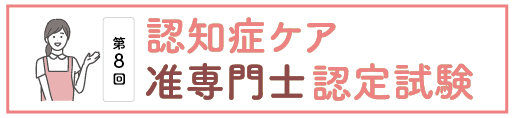 第8回

認知症ケア
准専門士 認定試験